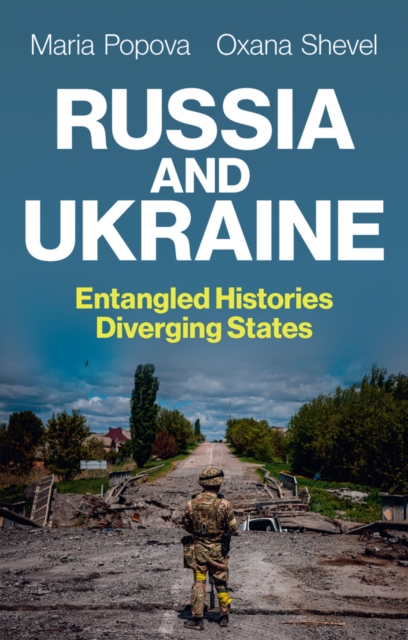 Maria Popova Oxana Shevel

RUSSIA AND UKRAINE

Entangled Histories Diverging States